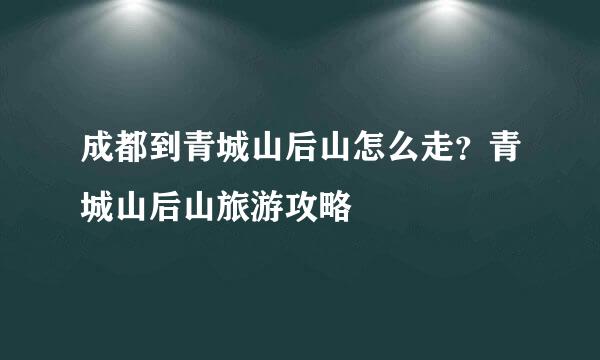 成都到青城山后山怎么走？青城山后山旅游攻略